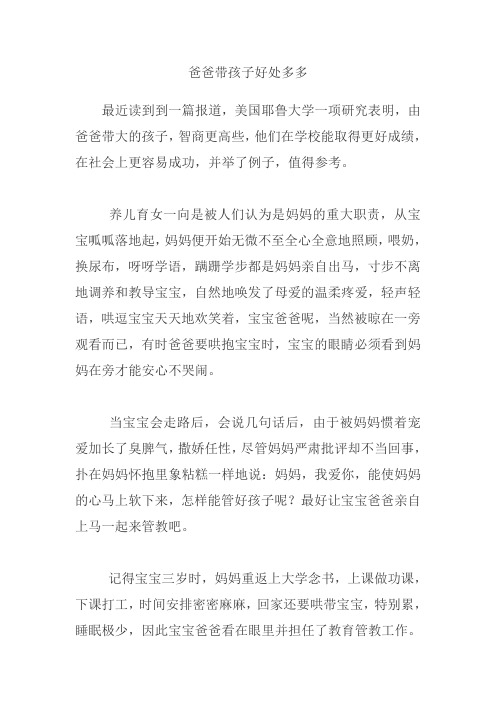 爸爸带孩子好处多多

最近读到到一篇报道，美国耶鲁大学一项研究表明，由爸爸带大的孩子，智商更高些，他们在学校能取得更好成绩，在社会上更容易成功，并举了例子，值得参考。

养儿育女一向是被人们认为是妈妈的重大职责，从宝宝呱呱落地起，妈妈便开始无微不至全心全意地照顾，喂奶，换尿布，呀呀学语，蹒跚学步都是妈妈亲自出马，寸步不离地调养和教导宝宝，自然地唤发了母爱的温柔疼爱，轻声轻语，哄逗宝宝天天地欢笑着，宝宝爸爸呢，当然被晾在一旁观看而已，有时爸爸要哄抱宝宝时，宝宝的眼睛必须看到妈妈在旁才能安心不哭闹。

当宝宝会走路后，会说几句话后，由于被妈妈惯着宠爱加长了臭脾气，撒娇任性，尽管妈妈严肃批评却不当回事，扑在妈妈怀抱里象粘糕一样地说：妈妈，我爱你，能使妈妈的心马上软下来，怎样能管好孩子呢？最好让宝宝爸爸亲自上马一起来管教吧。

记得宝宝三岁时，妈妈重返上大学念书，上课做功课，下课打工，时间安排密密麻麻，回家还要哄带宝宝，特别累，睡眠极少，因此宝宝爸爸看在眼里并担任了教育管教工作。